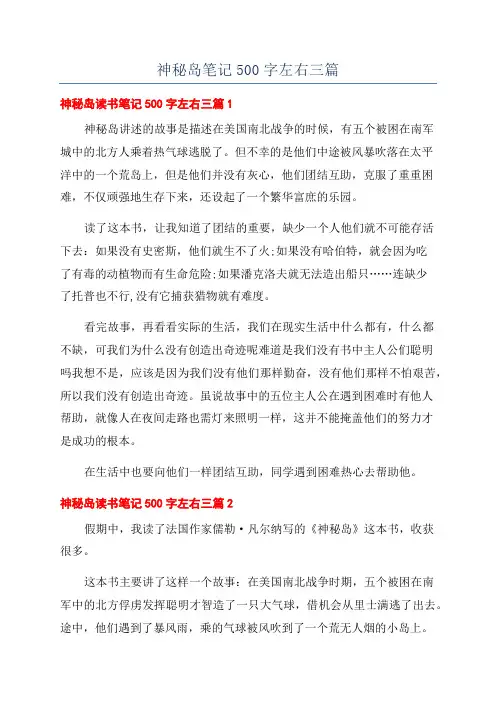 神秘岛笔记 500 字左右三篇

神秘岛读书笔记 500 字左右三篇 1

神秘岛讲述的故事是描述在美国南北战争的时候，有五个被困在南军城中的北方人乘着热气球逃脱了。但不幸的是他们中途被风暴吹落在太平洋中的一个荒岛上，但是他们并没有灰心，他们团结互助，克服了重重困难，不仅顽强地生存下来，还设起了一个繁华富庶的乐园。

读了这本书，让我知道了团结的重要，缺少一个人他们就不可能存活下去：如果没有史密斯，他们就生不了火;如果没有哈伯特，就会因为吃了有毒的动植物而有生命危险;如果潘克洛夫就无法造出船只……连缺少了托普也不行,没有它捕获猎物就有难度。

看完故事，再看看实际的生活，我们在现实生活中什么都有，什么都不缺，可我们为什么没有创造出奇迹呢难道是我们没有书中主人公们聪明吗我想不是，应该是因为我们没有他们那样勤奋，没有他们那样不怕艰苦，所以我们没有创造出奇迹。虽说故事中的五位主人公在遇到困难时有他人帮助，就像人在夜间走路也需灯来照明一样，这并不能掩盖他们的努力才是成功的根本。

在生活中也要向他们一样团结互助，同学遇到困难热心去帮助他。

神秘岛读书笔记 500 字左右三篇 2

假期中，我读了法国作家儒勒·凡尔纳写的《神秘岛》这本书，收获很多。

这本书主要讲了这样一个故事：在美国南北战争时期，五个被困在南军中的北方俘虏发挥聪明才智造了一只大气球，借机会从里士满逃了出去。途中，他们遇到了暴风雨，乘的气球被风吹到了一个荒无人烟的小岛上。